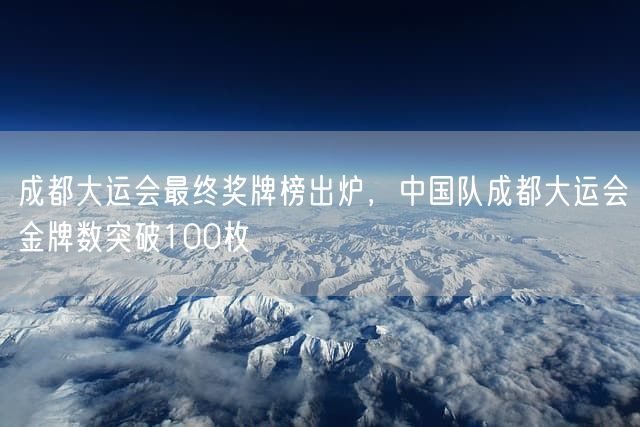 成都大运会最终奖牌榜出炉，中国队成都大运会金牌数突破100枚